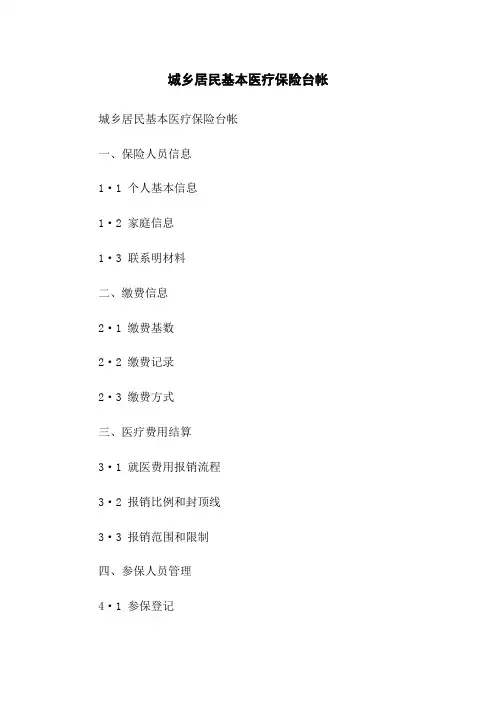 城乡居民基本医疗保险台帐

城乡居民基本医疗保险台帐

一、保险人员信息

1·1 个人基本信息

1·2 家庭信息

1·3 联系明材料

二、缴费信息

2·1 缴费基数

2·2 缴费记录

2·3 缴费方式

三、医疗费用结算

3·1 就医费用报销流程

3·2 报销比例和封顶线

3·3 报销范围和限制

四、参保人员管理

4·1 参保登记